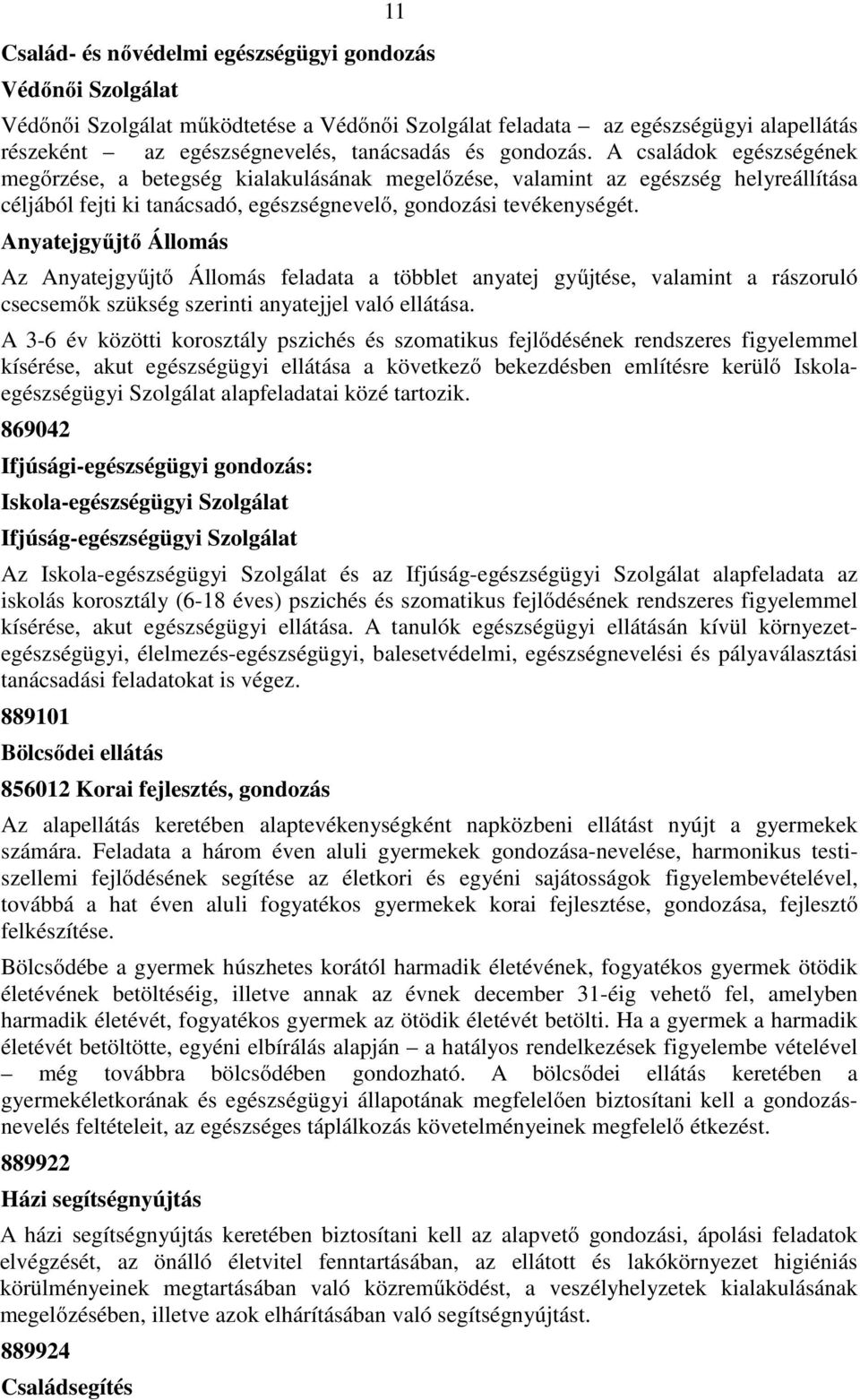 11

Család- és nővédelmi egészségügyi gondozás

Védőnői Szolgálat

Védőnői Szolgálat működtetése a Védőnői Szolgálat feladata – az egészségügyi alapellátás részeként – az egészségnevelés, tanácsadás és gondozás. A családok egészségének megőrzése, a betegség kialakulásának megelőzése, valamint az egészség helyreállítása céljából fejti ki tanácsadó, egészségnevelő, gondozási tevékenységét.

Anyatejgyűjtő Állomás

Az Anyatejgyűjtő Állomás feladata a többlet anyatej gyűjtése, valamint a rászoruló csecsemők szükség szerinti anyatejjel való ellátása.

A 3-6 év közötti korosztály pszichés és szomatikus fejlődésének rendszeres figyelemmel kísérése, akut egészségügyi ellátása a következő bekezdésben említésre kerülő Iskola-egészségügyi Szolgálat alapfeladatai közé tartozik.

869042

Ifjúsági-egészségügyi gondozás:

Iskola-egészségügyi Szolgálat

Ifjúság-egészségügyi Szolgálat

Az Iskola-egészségügyi Szolgálat és az Ifjúság-egészségügyi Szolgálat alapfeladata az iskolás korosztály (6-18 éves) pszichés és szomatikus fejlődésének rendszeres figyelemmel kísérése, akut egészségügyi ellátása. A tanulók egészségügyi ellátásán kívül környezet-egészségügyi, élelmezés-egészségügyi, balesetvédelmi, egészségnevelési és pályaválasztási tanácsadási feladatokat is végez.

889101

Bölcsődei ellátás

856012 Korai fejlesztés, gondozás

Az alapellátás keretében alaptevékenységként napközbeni ellátást nyújt a gyermekek számára. Feladata a három éven aluli gyermekek gondozása-nevelése, harmonikus testi-szellemi fejlődésének segítése az életkori és egyéni sajátosságok figyelembevételével, továbbá a hat éven aluli fogyatékos gyermekek korai fejlesztése, gondozása, fejlesztő felkészítése.

Bölcsődébe a gyermek húszhetes korától harmadik életévének, fogyatékos gyermek ötödik életévének betöltéséig, illetve annak az évnek december 31-éig vehető fel, amelyben harmadik életévét, fogyatékos gyermek az ötödik életévét betölti. Ha a gyermek a harmadik életévét betöltötte, egyéni elbírálás alapján – a hatályos rendelkezések figyelembe vételével – még továbbra bölcsődében gondozható. A bölcsődei ellátás keretében a gyermekéletkorának és egészségügyi állapotának megfelelően biztosítani kell a gondozás-nevelés feltételeit, az egészséges táplálkozás követelményeinek megfelelő étkezést.

889922

Házi segítségnyújtás

A házi segítségnyújtás keretében biztosítani kell az alapvető gondozási, ápolási feladatok elvégzését, az önálló életvitel fenntartásában, az ellátott és lakókörnyezet higiéniás körülményeinek megtartásában való közreműködést, a veszélyhelyzetek kialakulásának megelőzésében, illetve azok elhárításában való segítségnyújtást.

889924

Családsegítés